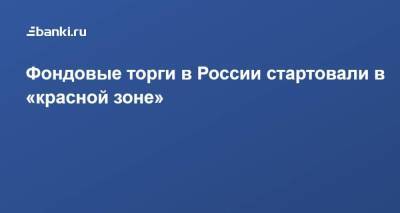 banki.ru

Фондовые торги в России стартовали в «красной зоне»